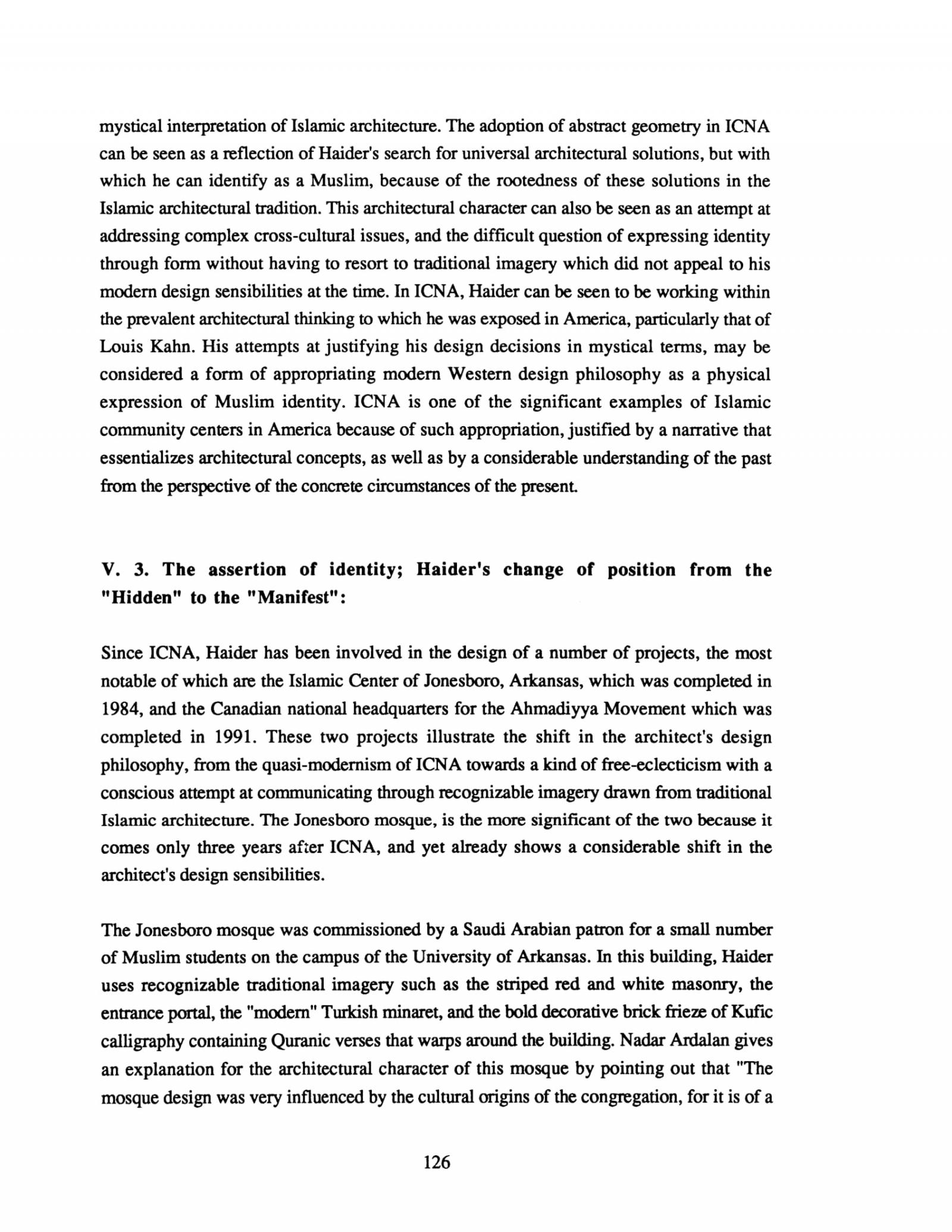 mystical interpretation of Islamic architecture. The adoption of abstract geometry in ICNA can be seen as a reflection of Haider's search for universal architectural solutions, but with which he can identify as a Muslim, because of the rootedness of these solutions in the Islamic architectural tradition. This architectural character can also be seen as an attempt at addressing complex cross-cultural issues, and the difficult question of expressing identity through form without having to resort to traditional imagery which did not appeal to his modern design sensibilities at the time. In ICNA, Haider can be seen to be working within the prevalent architectural thinking to which he was exposed in America, particularly that of Louis Kahn. His attempts at justifying his design decisions in mystical terms, may be considered a form of appropriating modern Western design philosophy as a physical expression of Muslim identity. ICNA is one of the significant examples of Islamic community centers in America because of such appropriation, justified by a narrative that essentializes architectural concepts, as well as by a considerable understanding of the past from the perspective of the concrete circumstances of the present.

V. 3. The assertion of identity; Haider's change of position from the "Hidden" to the "Manifest":

Since ICNA, Haider has been involved in the design of a number of projects, the most notable of which are the Islamic Center of Jonesboro, Arkansas, which was completed in 1984, and the Canadian national headquarters for the Ahmadiyya Movement which was completed in 1991. These two projects illustrate the shift in the architect's design philosophy, from the quasi-modernism of ICNA towards a kind of free-eclecticism with a conscious attempt at communicating through recognizable imagery drawn from traditional Islamic architecture. The Jonesboro mosque, is the more significant of the two because it comes only three years after ICNA, and yet already shows a considerable shift in the architect's design sensibilities.

The Jonesboro mosque was commissioned by a Saudi Arabian patron for a small number of Muslim students on the campus of the University of Arkansas. In this building, Haider uses recognizable traditional imagery such as the striped red and white masonry, the entrance portal, the "modern" Turkish minaret, and the bold decorative brick frieze of Kufic calligraphy containing Quranic verses that warps around the building. Nadar Ardalan gives an explanation for the architectural character of this mosque by pointing out that "The mosque design was very influenced by the cultural origins of the congregation, for it is of a

126